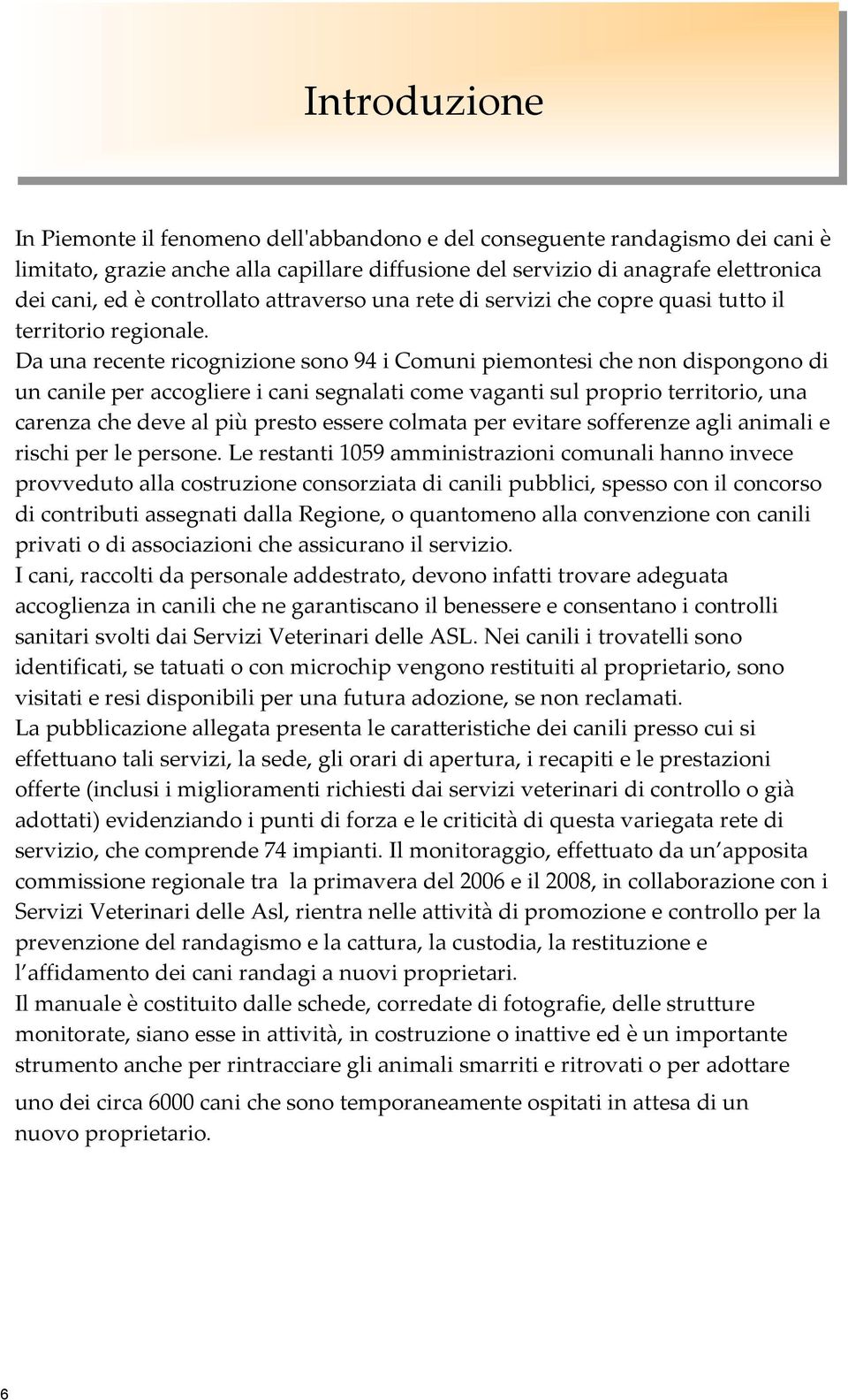 Introduzione

In Piemonte il fenomeno dell'abbandono e del conseguente randagismo dei cani è limitato, grazie anche alla capillare diffusione del servizio di anagrafe elettronica dei cani, ed è controllato attraverso una rete di servizi che copre quasi tutto il territorio regionale.

Da una recente ricognizione sono 94 i Comuni piemontesi che non dispongono di un canile per accogliere i cani segnalati come vaganti sul proprio territorio, una carenza che deve al più presto essere colmata per evitare sofferenze agli animali e rischi per le persone. Le restanti 1059 amministrazioni comunali hanno invece provveduto alla costruzione consorziata di canili pubblici, spesso con il concorso di contributi assegnati dalla Regione, o quantomeno alla convenzione con canili privati o di associazioni che assicurano il servizio.

I cani, raccolti da personale addestrato, devono infatti trovare adeguata accoglienza in canili che ne garantiscano il benessere e consentano i controlli sanitari svolti dai Servizi Veterinari delle ASL. Nei canili i trovatelli sono identificati, se tatuati o con microchip vengono restituiti al proprietario, sono visitati e resi disponibili per una futura adozione, se non reclamati.

La pubblicazione allegata presenta le caratteristiche dei canili presso cui si effettuano tali servizi, la sede, gli orari di apertura, i recapiti e le prestazioni offerte (inclusi i miglioramenti richiesti dai servizi veterinari di controllo o già adottati) evidenziando i punti di forza e le criticità di questa variegata rete di servizio, che comprende 74 impianti. Il monitoraggio, effettuato da un'apposita commissione regionale tra la primavera del 2006 e il 2008, in collaborazione con i Servizi Veterinari delle Asl, rientra nelle attività di promozione e controllo per la prevenzione del randagismo e la cattura, la custodia, la restituzione e l'affidamento dei cani randagi a nuovi proprietari.

Il manuale è costituito dalle schede, corredate di fotografie, delle strutture monitorate, siano esse in attività, in costruzione o inattive ed è un importante strumento anche per rintracciare gli animali smarriti e ritrovati o per adottare uno dei circa 6000 cani che sono temporaneamente ospitati in attesa di un nuovo proprietario.

6